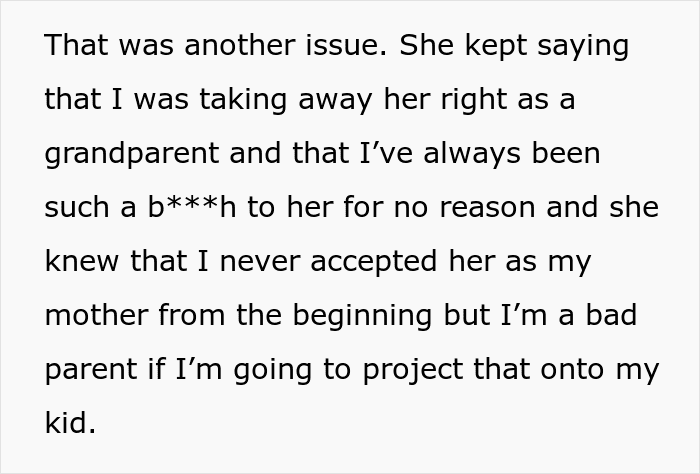 That was another issue. She kept saying that I was taking away her right as a grandparent and that I've always been such a b***h to her for no reason and she knew that I never accepted her as my mother from the beginning but I'm a bad parent if I'm going to project that onto my kid.